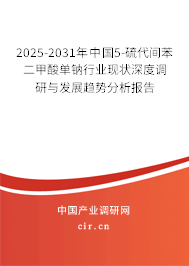 2025-2031年中国5-硫代间苯二甲酸单钠行业现状深度调研与发展趋势分析报告

中国产业调研网
cir.cn